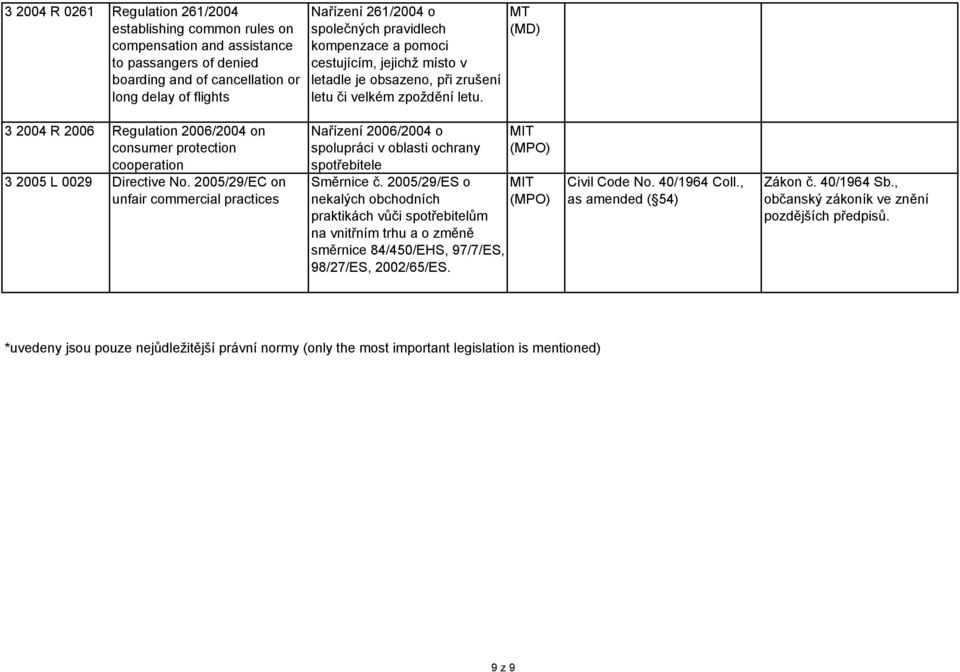 | | | | | | |
|---|---|---|---|---|---|
| 3 2004 R 0261 | Regulation 261/2004 establishing common rules on compensation and assistance to passangers of denied boarding and of cancellation or long delay of flights | Nařízení 261/2004 o společných pravidlech kompenzace a pomoci cestujícím, jejichž místo v letadle je obsazeno, při zrušení letu či velkém zpoždění letu. | MT (MD) | | |
| 3 2004 R 2006 | Regulation 2006/2004 on consumer protection cooperation | Nařízení 2006/2004 o spolupráci v oblasti ochrany spotřebitele | MIT (MPO) | | |
| 3 2005 L 0029 | Directive No. 2005/29/EC on unfair commercial practices | Směrnice č. 2005/29/ES o nekalých obchodních praktikách vůči spotřebitelům na vnitřním trhu a o změně směrnice 84/450/EHS, 97/7/ES, 98/27/ES, 2002/65/ES. | MIT (MPO) | Civil Code No. 40/1964 Coll., as amended (§54) | Zákon č. 40/1964 Sb., občanský zákoník ve znění pozdějších předpisů. |

*uvedeny jsou pouze nejůdležitější právní normy (only the most important legislation is mentioned)

9 z 9